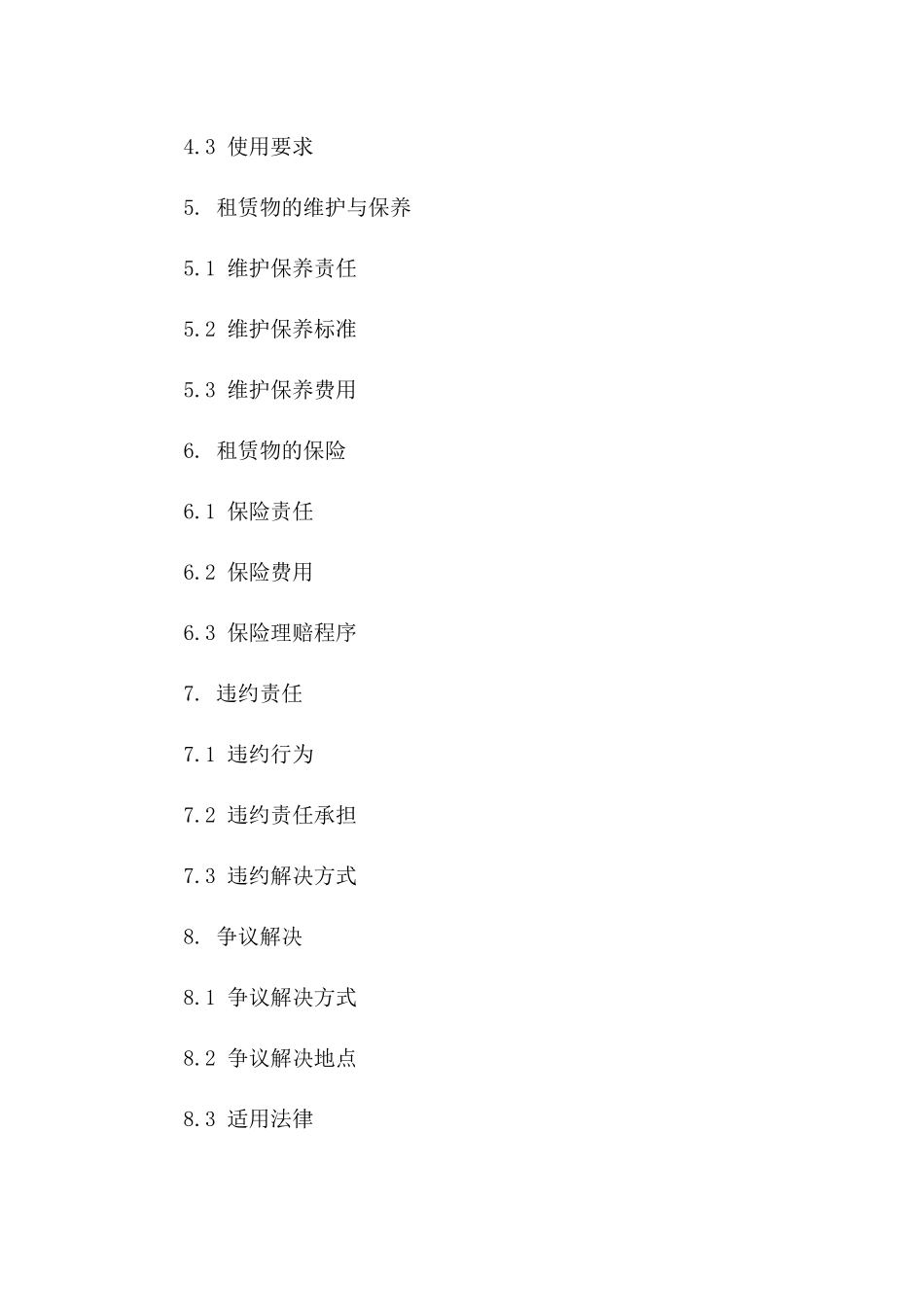 4.3 使用要求

5. 租赁物的维护与保养

5.1 维护保养责任

5.2 维护保养标准

5.3 维护保养费用

6. 租赁物的保险

6.1 保险责任

6.2 保险费用

6.3 保险理赔程序

7. 违约责任

7.1 违约行为

7.2 违约责任承担

7.3 违约解决方式

8. 争议解决

8.1 争议解决方式

8.2 争议解决地点

8.3 适用法律